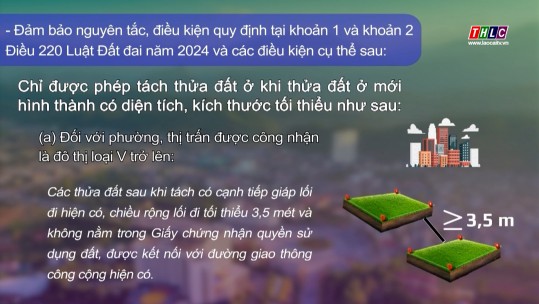 - Đảm bảo nguyên tắc, điều kiện quy định tại khoản 1 và khoản 2 Điều 220 Luật Đất đai năm 2024 và các điều kiện cụ thể sau:

THLC
www.laocaitv.vn

Chỉ được phép tách thửa đất ở khi thửa đất ở mới hình thành có diện tích, kích thước tối thiểu như sau:

(a) Đối với phường, thị trấn được công nhận là đô thị loại V trở lên:

Các thửa đất sau khi tách có cạnh tiếp giáp lối đi hiện có, chiều rộng lối đi tối thiểu 3,5 mét và không nằm trong Giấy chứng nhận quyền sử dụng đất, được kết nối với đường giao thông công cộng hiện có.

$\geq$ 3,5 m